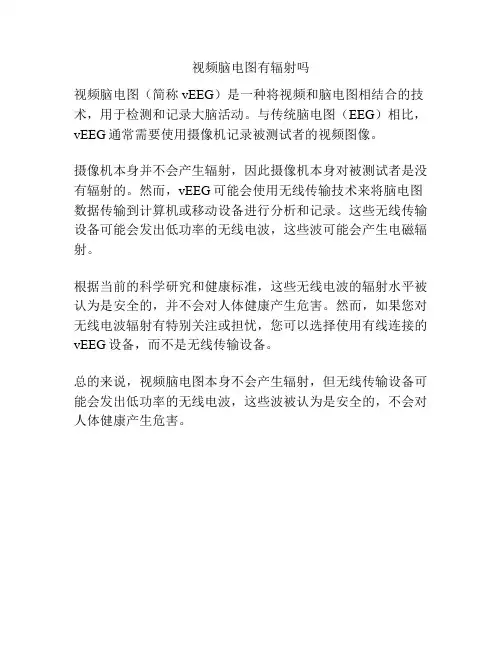 视频脑电图有辐射吗

视频脑电图（简称 vEEG）是一种将视频和脑电图相结合的技术，用于检测和记录大脑活动。与传统脑电图（EEG）相比，vEEG 通常需要使用摄像机记录被测试者的视频图像。

摄像机本身并不会产生辐射，因此摄像机本身对被测试者是没有辐射的。然而，vEEG 可能会使用无线传输技术来将脑电图数据传输到计算机或移动设备进行分析和记录。这些无线传输设备可能会发出低功率的无线电波，这些波可能会产生电磁辐射。

根据当前的科学研究和健康标准，这些无线电波的辐射水平被认为是安全的，并不会对人体健康产生危害。然而，如果您对无线电波辐射有特别关注或担忧，您可以选择使用有线连接的 vEEG 设备，而不是无线传输设备。

总的来说，视频脑电图本身不会产生辐射，但无线传输设备可能会发出低功率的无线电波，这些波被认为是安全的，不会对人体健康产生危害。